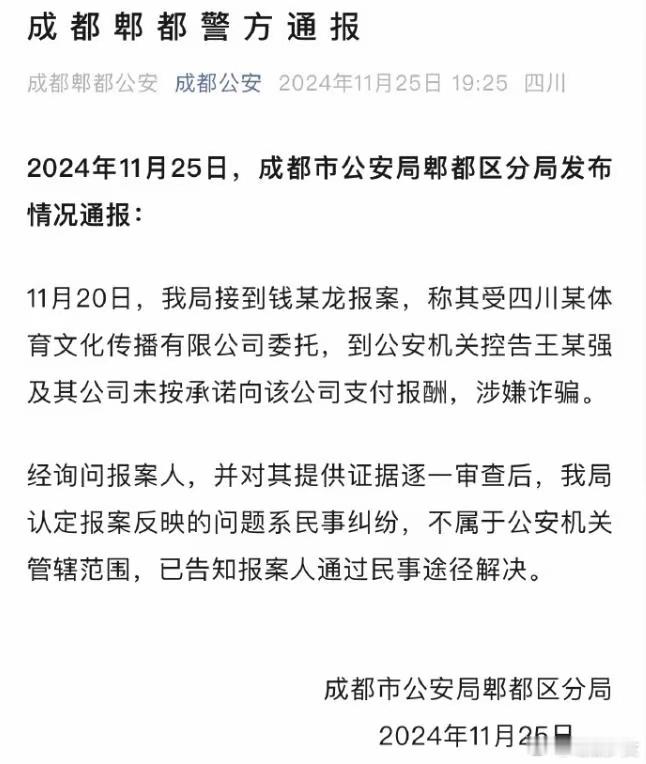 成都郫都警方通报

成都郫都公安 成都公安 2024年11月25日 19:25 四川

2024年11月25日，成都市公安局郫都区分局发布情况通报：

11月20日，我局接到钱某龙报案，称其受四川某体育文化传播有限公司委托，到公安机关控告王某强及其公司未按承诺向该公司支付报酬，涉嫌诈骗。

经询问报案人，并对其提供证据逐一审查后，我局认定报案反映的问题系民事纠纷，不属于公安机关管辖范围，已告知报案人通过民事途径解决。

成都市公安局郫都区分局
2024年11月25日